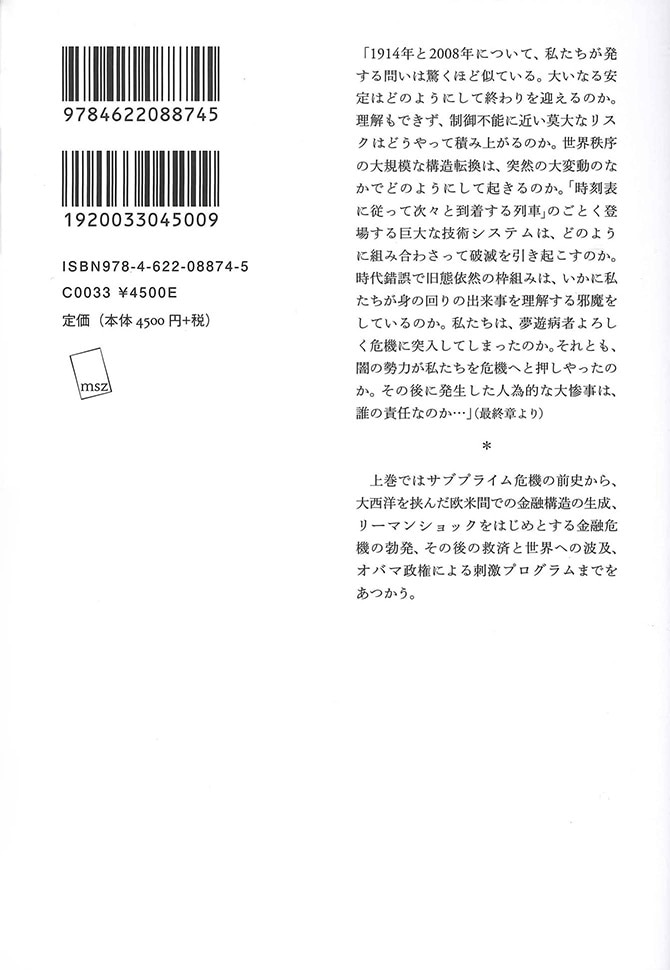 9784622088745

1920033045009

ISBN978-4-622-08874-5
C0033 ¥4500E
定価（本体 4500 円+税）

msz

「1914年と2008年について、私たちが発する問いは驚くほど似ている。大いなる安定はどのようにして終わりを迎えるのか。理解もできず、制御不能に近い莫大なリスクはどうやって積み上がるのか。世界秩序の大規模な構造転換は、突然の大変動のなかでどのようにして起きるのか。「時刻表に従って次々と到着する列車」のごとく登場する巨大な技術システムは、どのように組み合わさって破滅を引き起こすのか。時代錯誤で旧態依然の枠組みは、いかに私たちが身の回りの出来事を理解する邪魔をしているのか。私たちは、夢遊病者よろしく危機に突入してしまったのか。それとも、闇の勢力が私たちを危機へと押しやったのか。その後に発生した人為的な大惨事は、誰の責任なのか…」（最終章より）

*

上巻ではサブプライム危機の前史から、大西洋を挟んだ欧米間での金融構造の生成、リーマンショックをはじめとする金融危機の勃発、その後の救済と世界への波及、オバマ政権による刺激プログラムまでをあつかう。